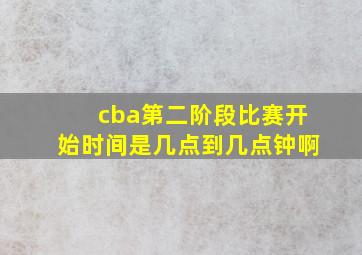 cba第二阶段比赛开始时间是几点到几点钟啊